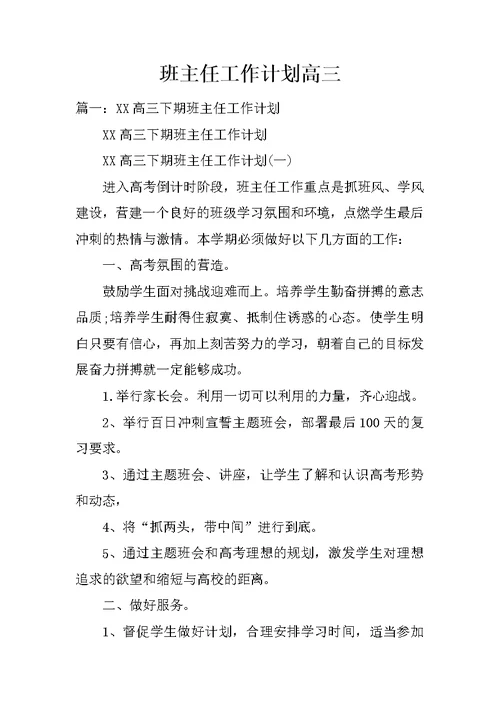 班主任工作计划高三

篇一：XX高三下期班主任工作计划

XX高三下期班主任工作计划

XX高三下期班主任工作计划(一)

进入高考倒计时阶段，班主任工作重点是抓班风、学风建设，营建一个良好的班级学习氛围和环境，点燃学生最后冲刺的热情与激情。本学期必须做好以下几方面的工作：

一、高考氛围的营造。

鼓励学生面对挑战迎难而上。培养学生勤奋拼搏的意志品质;培养学生耐得住寂寞、抵制住诱惑的心态。使学生明白只要有信心，再加上刻苦努力的学习，朝着自己的目标发展奋力拼搏就一定能够成功。

1.举行家长会。利用一切可以利用的力量，齐心迎战。

2、举行百日冲刺宣誓主题班会，部署最后100天的复习要求。

3、通过主题班会、讲座，让学生了解和认识高考形势和动态，

4、将“抓两头，带中间”进行到底。

5、通过主题班会和高考理想的规划，激发学生对理想追求的欲望和缩短与高校的距离。

二、做好服务。

1、督促学生做好计划，合理安排学习时间，适当参加